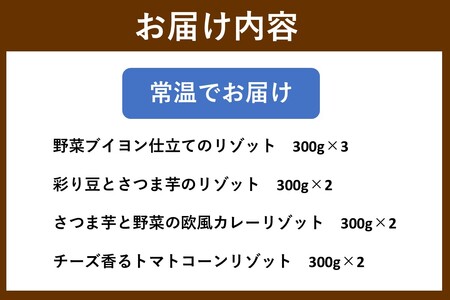 お届け内容

常温でお届け

野菜ブイヨン仕立てのリゾット　300g×3

彩り豆とさつま芋のリゾット　300g×2

さつま芋と野菜の欧風カレーリゾット　300g×2

チーズ香るトマトコーンリゾット　300g×2